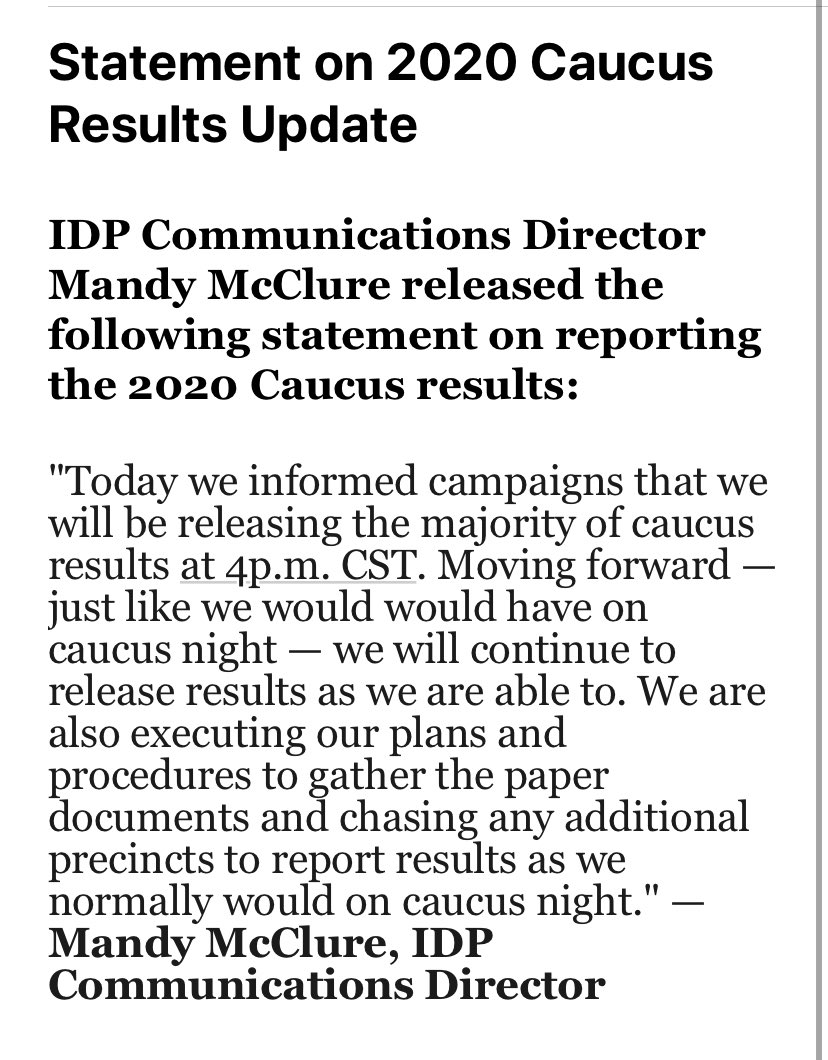 Statement on 2020 Caucus Results Update

IDP Communications Director Mandy McClure released the following statement on reporting the 2020 Caucus results:

"Today we informed campaigns that we will be releasing the majority of caucus results at 4p.m. CST. Moving forward — just like we would would have on caucus night — we will continue to release results as we are able to. We are also executing our plans and procedures to gather the paper documents and chasing any additional precincts to report results as we normally would on caucus night." — Mandy McClure, IDP Communications Director